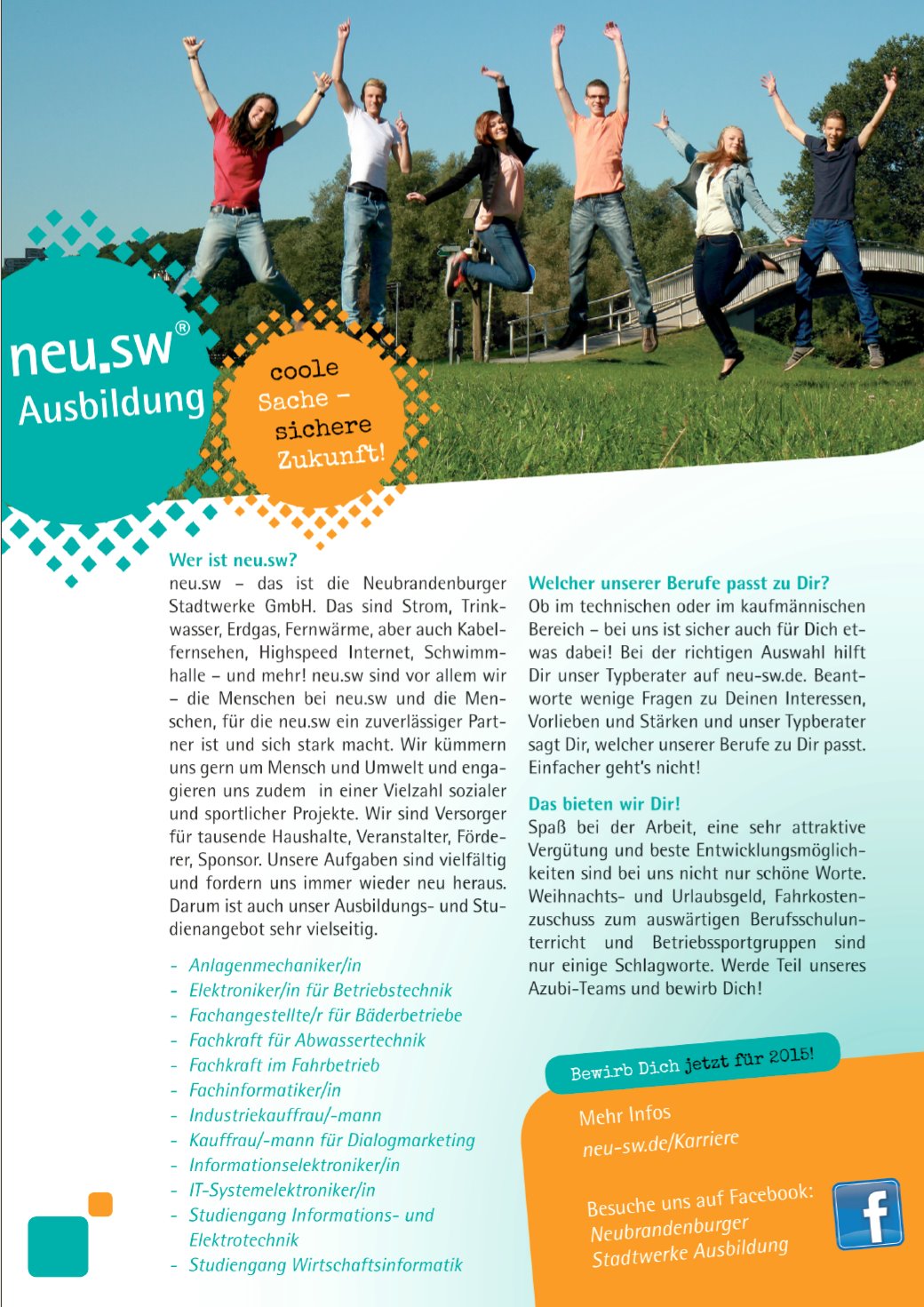 neu.sw®
Ausbildung

coole Sache – sichere Zukunft!

Wer ist neu.sw?
neu.sw – das ist die Neubrandenburger Stadtwerke GmbH. Das sind Strom, Trinkwasser, Erdgas, Fernwärme, aber auch Kabelfernsehen, Highspeed Internet, Schwimmhalle – und mehr! neu.sw sind vor allem wir – die Menschen bei neu.sw und die Menschen, für die neu.sw ein zuverlässiger Partner ist und sich stark macht. Wir kümmern uns gern um Mensch und Umwelt und engagieren uns zudem in einer Vielzahl sozialer und sportlicher Projekte. Wir sind Versorger für tausende Haushalte, Veranstalter, Förderer, Sponsor. Unsere Aufgaben sind vielfältig und fordern uns immer wieder neu heraus. Darum ist auch unser Ausbildungs- und Studienangebot sehr vielseitig.

- Anlagenmechaniker/in
- Elektroniker/in für Betriebstechnik
- Fachangestellte/r für Bäderbetriebe
- Fachkraft für Abwassertechnik
- Fachkraft im Fahrbetrieb
- Fachinformatiker/in
- Industriekauffrau/-mann
- Kauffrau/-mann für Dialogmarketing
- Informationselektroniker/in
- IT-Systemelektroniker/in
- Studiengang Informations- und Elektrotechnik
- Studiengang Wirtschaftsinformatik

Welcher unserer Berufe passt zu Dir?
Ob im technischen oder im kaufmännischen Bereich – bei uns ist sicher auch für Dich etwas dabei! Bei der richtigen Auswahl hilft Dir unser Typberater auf neu-sw.de. Beantworte wenige Fragen zu Deinen Interessen, Vorlieben und Stärken und unser Typberater sagt Dir, welcher unserer Berufe zu Dir passt. Einfacher geht's nicht!

Das bieten wir Dir!
Spaß bei der Arbeit, eine sehr attraktive Vergütung und beste Entwicklungsmöglichkeiten sind bei uns nicht nur schöne Worte. Weihnachts- und Urlaubsgeld, Fahrkostenzuschuss zum auswärtigen Berufsschulunterricht und Betriebssportgruppen sind nur einige Schlagworte. Werde Teil unseres Azubi-Teams und bewirb Dich!

Bewirb Dich jetzt für 2015!

Mehr Infos
neu-sw.de/Karriere

Besuche uns auf Facebook:
Neubrandenburger Stadtwerke Ausbildung

f